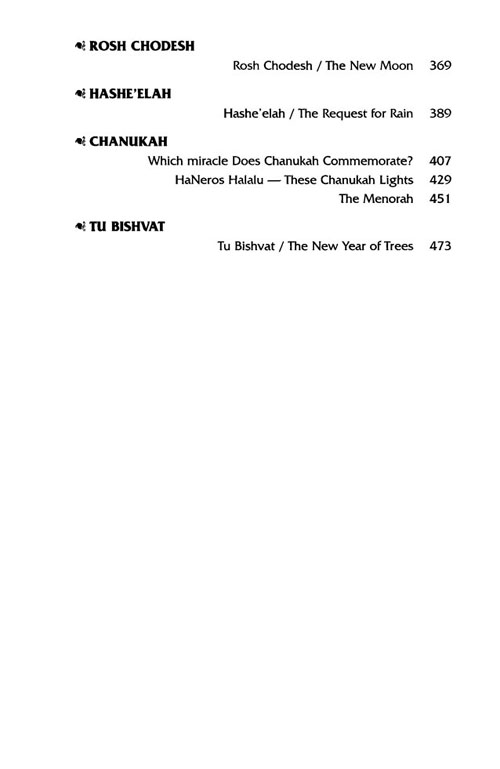 ROSH CHODESH

Rosh Chodesh / The New Moon 369

HASHE'ELAH

Hashe'elah / The Request for Rain 389

CHANUKAH

Which miracle Does Chanukah Commemorate? 407

HaNeros Halalu — These Chanukah Lights 429

The Menorah 451

TU BISHVAT

Tu Bishvat / The New Year of Trees 473